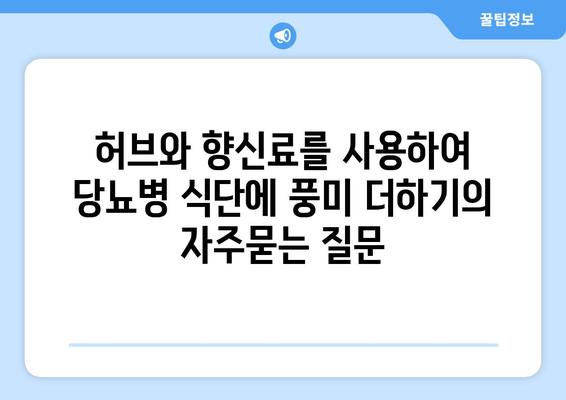 꿀팁정보

허브와 향신료를 사용하여 당뇨병 식단에 풍미 더하기의 자주묻는 질문